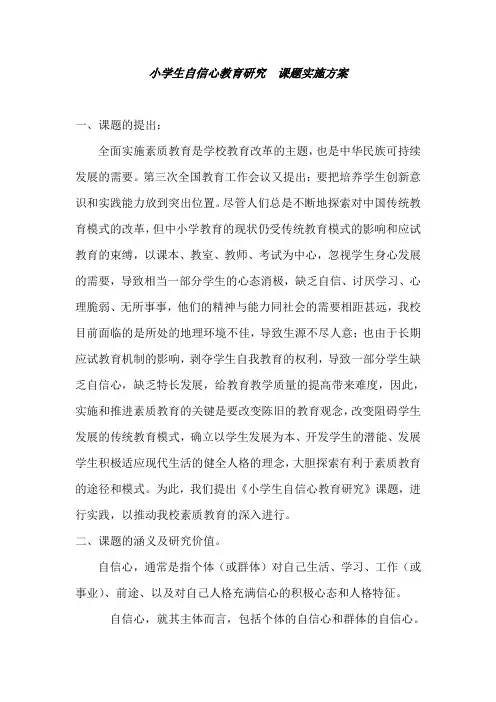 小学生自信心教育研究　课题实施方案

一、课题的提出：

全面实施素质教育是学校教育改革的主题，也是中华民族可持续发展的需要。第三次全国教育工作会议又提出：要把培养学生创新意识和实践能力放到突出位置。尽管人们总是不断地探索对中国传统教育模式的改革，但中小学教育的现状仍受传统教育模式的影响和应试教育的束缚，以课本、教室、教师、考试为中心，忽视学生身心发展的需要，导致相当一部分学生的心态消极，缺乏自信、讨厌学习、心理脆弱、无所事事，他们的精神与能力同社会的需要相距甚远，我校目前面临的是所处的地理环境不佳，导致生源不尽人意；也由于长期应试教育机制的影响，剥夺学生自我教育的权利，导致一部分学生缺乏自信心，缺乏特长发展，给教育教学质量的提高带来难度，因此，实施和推进素质教育的关键是要改变陈旧的教育观念，改变阻碍学生发展的传统教育模式，确立以学生发展为本、开发学生的潜能、发展学生积极适应现代生活的健全人格的理念，大胆探索有利于素质教育的途径和模式。为此，我们提出《小学生自信心教育研究》课题，进行实践，以推动我校素质教育的深入进行。

二、课题的涵义及研究价值。

自信心，通常是指个体（或群体）对自己生活、学习、工作（或事业）、前途、以及对自己人格充满信心的积极心态和人格特征。

自信心，就其主体而言，包括个体的自信心和群体的自信心。